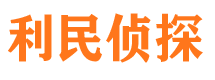 利民侦探